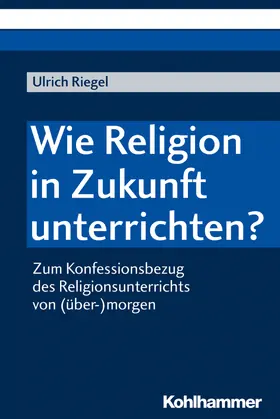 Ulrich Riegel

Wie Religion in Zukunft unterrichten?

Zum Konfessionsbezug des Religionsunterrichts von (über-)morgen

Kohlhammer